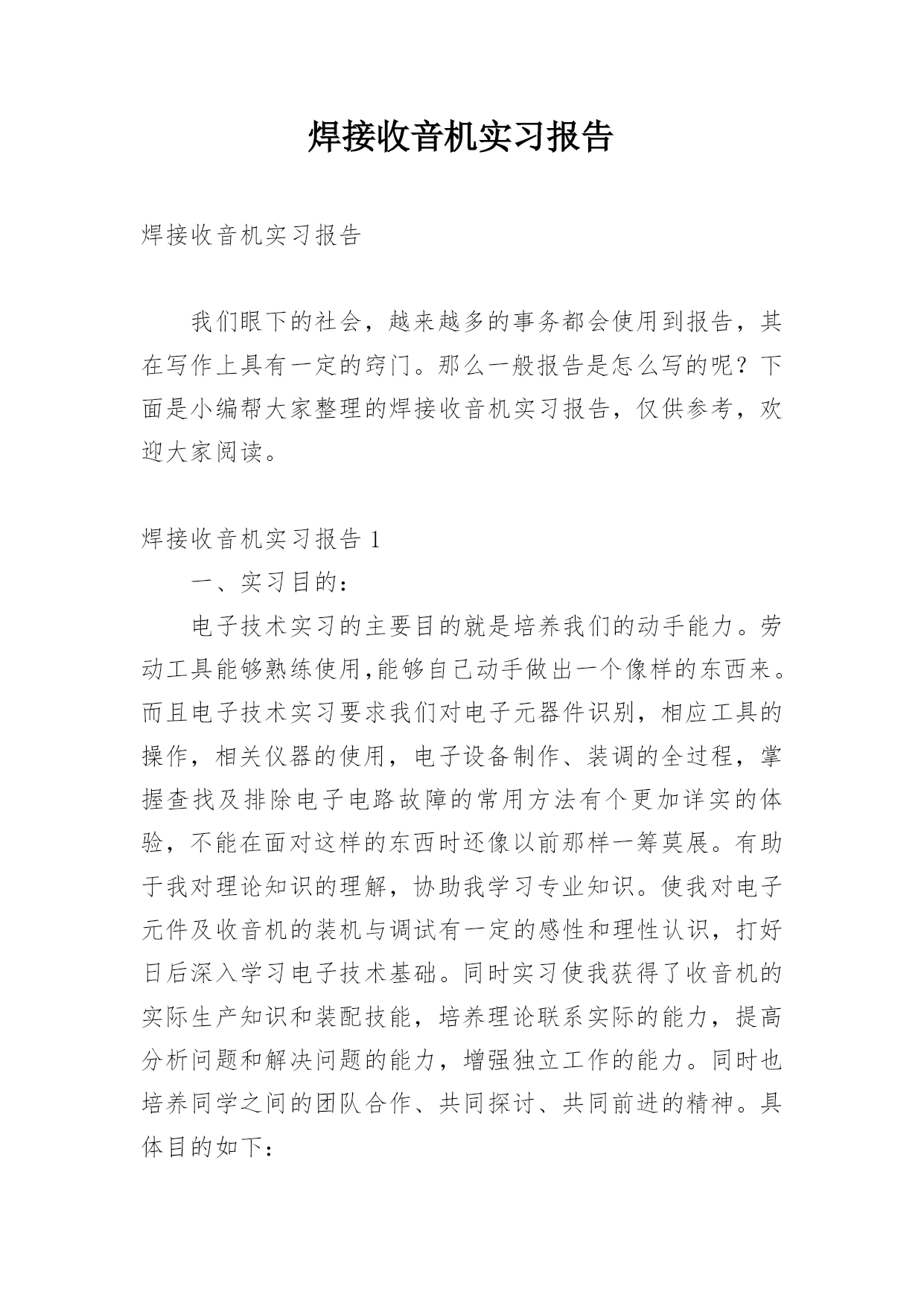 焊接收音机实习报告

焊接收音机实习报告

我们眼下的社会，越来越多的事务都会使用到报告，其在写作上具有一定的窍门。那么一般报告是怎么写的呢？下面是小编帮大家整理的焊接收音机实习报告，仅供参考，欢迎大家阅读。

焊接收音机实习报告 1

一、实习目的：

电子技术实习的主要目的就是培养我们的动手能力。劳动工具能够熟练使用,能够自己动手做出一个像样的东西来。而且电子技术实习要求我们对电子元器件识别，相应工具的操作，相关仪器的使用，电子设备制作、装调的全过程，掌握查找及排除电子电路故障的常用方法有个更加详实的体验，不能在面对这样的东西时还像以前那样一筹莫展。有助于我对理论知识的理解，协助我学习专业知识。使我对电子元件及收音机的装机与调试有一定的感性和理性认识，打好日后深入学习电子技术基础。同时实习使我获得了收音机的实际生产知识和装配技能，培养理论联系实际的能力，提高分析问题和解决问题的能力，增强独立工作的能力。同时也培养同学之间的团队合作、共同探讨、共同前进的精神。具体目的如下: